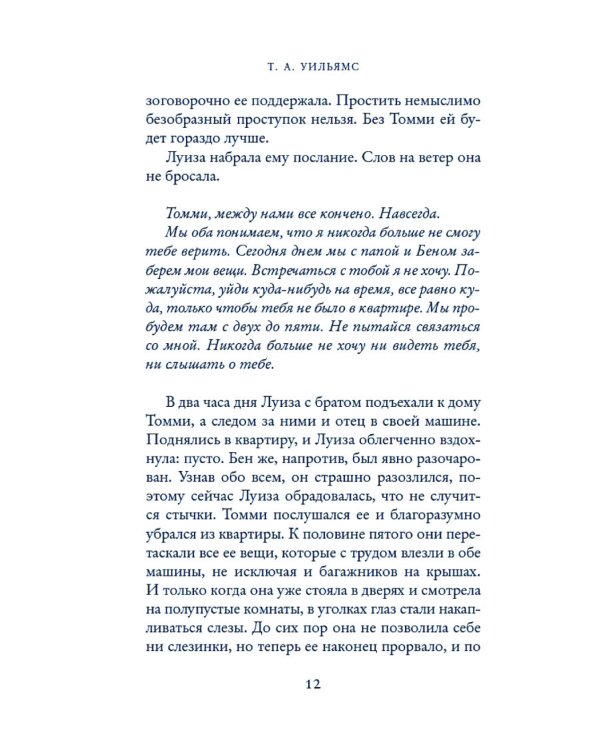 Т. А. УИЛЬЯМС

зоговорочно ее поддержала. Простить немыслимо безобразный проступок нельзя. Без Томми ей будет гораздо лучше.

Луиза набрала ему послание. Слов на ветер она не бросала.

Томми, между нами все кончено. Навсегда.

Мы оба понимаем, что я никогда больше не смогу тебе верить. Сегодня днем мы с папой и Беном заберем мои вещи. Встречаться с тобой я не хочу. Пожалуйста, уйди куда-нибудь на время, все равно куда, только чтобы тебя не было в квартире. Мы пробудем там с двух до пяти. Не пытайся связаться со мной. Никогда больше не хочу ни видеть тебя, ни слышать о тебе.

В два часа дня Луиза с братом подъехали к дому Томми, а следом за ними и отец в своей машине. Поднялись в квартиру, и Луиза облегченно вздохнула: пусто. Бен же, напротив, был явно разочарован. Узнав обо всем, он страшно разозлился, поэтому сейчас Луиза обрадовалась, что не случится стычки. Томми послушался ее и благоразумно убрался из квартиры. К половине пятого они перетаскали все ее вещи, которые с трудом влезли в обе машины, не исключая и багажников на крышах. И только когда она уже стояла в дверях и смотрела на полупустые комнаты, в уголках глаз стали накапливаться слезы. До сих пор она не позволила себе ни слезинки, но теперь ее наконец прорвало, и по

12